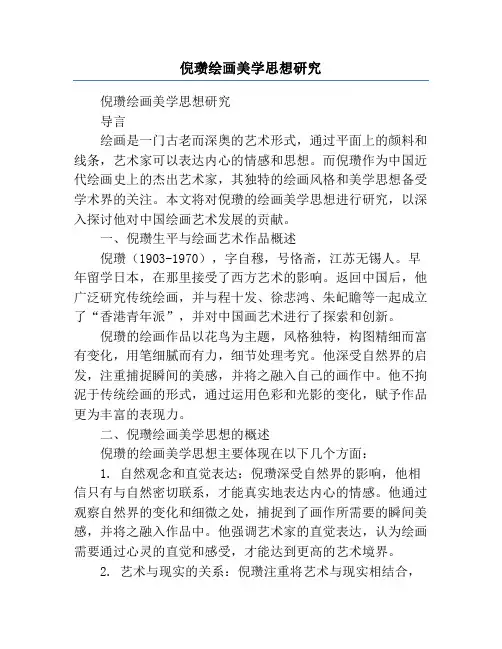 倪瓒绘画美学思想研究

倪瓒绘画美学思想研究

导言

绘画是一门古老而深奥的艺术形式，通过平面上的颜料和线条，艺术家可以表达内心的情感和思想。而倪瓒作为中国近代绘画史上的杰出艺术家，其独特的绘画风格和美学思想备受学术界的关注。本文将对倪瓒的绘画美学思想进行研究，以深入探讨他对中国绘画艺术发展的贡献。

一、倪瓒生平与绘画艺术作品概述

倪瓒（1903-1970），字自穆，号恪斋，江苏无锡人。早年留学日本，在那里接受了西方艺术的影响。返回中国后，他广泛研究传统绘画，并与程十发、徐悲鸿、朱屺瞻等一起成立了“香港青年派”，并对中国画艺术进行了探索和创新。

倪瓒的绘画作品以花鸟为主题，风格独特，构图精细而富有变化，用笔细腻而有力，细节处理考究。他深受自然界的启发，注重捕捉瞬间的美感，并将之融入自己的画作中。他不拘泥于传统绘画的形式，通过运用色彩和光影的变化，赋予作品更为丰富的表现力。

二、倪瓒绘画美学思想的概述

倪瓒的绘画美学思想主要体现在以下几个方面：

1. 自然观念和直觉表达：倪瓒深受自然界的影响，他相信只有与自然密切联系，才能真实地表达内心的情感。他通过观察自然界的变化和细微之处，捕捉到了画作所需要的瞬间美感，并将之融入作品中。他强调艺术家的直觉表达，认为绘画需要通过心灵的直觉和感受，才能达到更高的艺术境界。

2. 艺术与现实的关系：倪瓒注重将艺术与现实相结合，